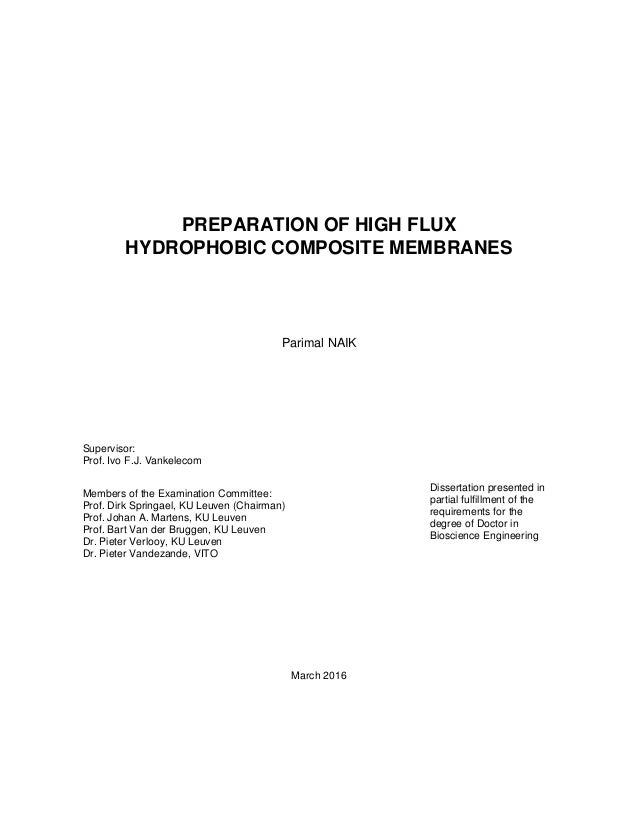 PREPARATION OF HIGH FLUX
HYDROPHOBIC COMPOSITE MEMBRANES

Parimal NAIK

Supervisor:
Prof. Ivo F.J. Vankelecom

Members of the Examination Committee:
Prof. Dirk Springael, KU Leuven (Chairman)
Prof. Johan A. Martens, KU Leuven
Prof. Bart Van der Bruggen, KU Leuven
Dr. Pieter Verlooy, KU Leuven
Dr. Pieter Vandezande, VITO

Dissertation presented in partial fulfillment of the requirements for the degree of Doctor in Bioscience Engineering

March 2016